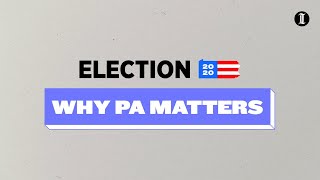 I

ELECTION 20 20

WHY PA MATTERS